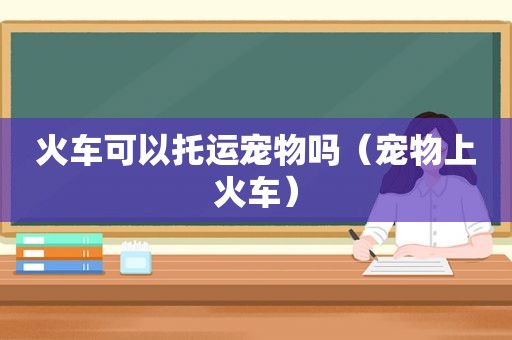 火车可以托运宠物吗（宠物上火车）